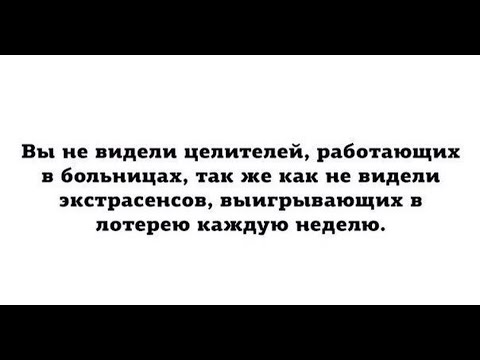 Вы не видели целителей, работающих в больницах, так же как не видели экстрасенсов, выигрывающих в лотерею каждую неделю.